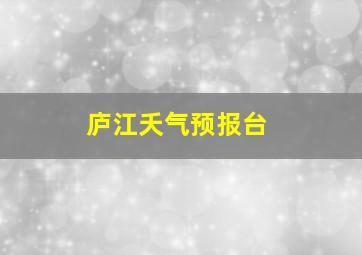 庐江天气预报台